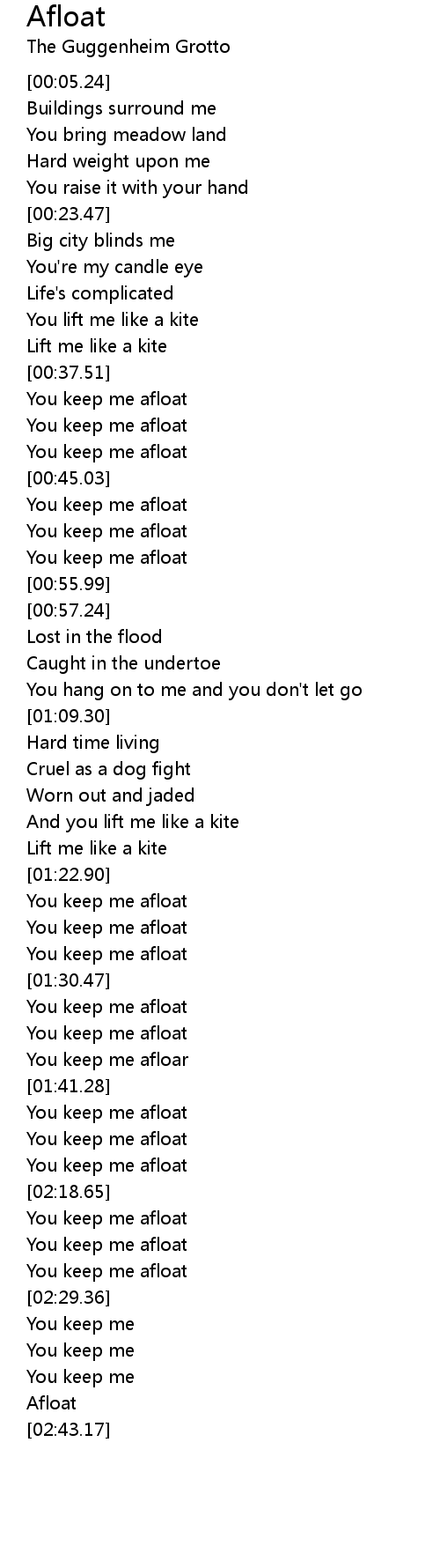 Afloat
The Guggenheim Grotto

[00:05.24]
Buildings surround me
You bring meadow land
Hard weight upon me
You raise it with your hand
[00:23.47]
Big city blinds me
You're my candle eye
Life's complicated
You lift me like a kite
Lift me like a kite
[00:37.51]
You keep me afloat
You keep me afloat
You keep me afloat
[00:45.03]
You keep me afloat
You keep me afloat
You keep me afloat
[00:55.99]
[00:57.24]
Lost in the flood
Caught in the undertoe
You hang on to me and you don't let go
[01:09.30]
Hard time living
Cruel as a dog fight
Worn out and jaded
And you lift me like a kite
Lift me like a kite
[01:22.90]
You keep me afloat
You keep me afloat
You keep me afloat
[01:30.47]
You keep me afloat
You keep me afloat
You keep me afloar
[01:41.28]
You keep me afloat
You keep me afloat
You keep me afloat
[02:18.65]
You keep me afloat
You keep me afloat
You keep me afloat
[02:29.36]
You keep me
You keep me
You keep me
Afloat
[02:43.17]